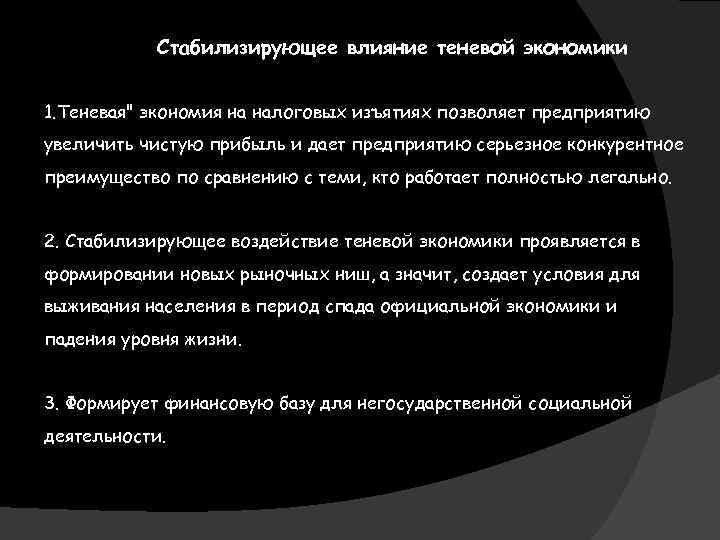 Стабилизирующее влияние теневой экономики

1.Теневая" экономия на налоговых изъятиях позволяет предприятию увеличить чистую прибыль и дает предприятию серьезное конкурентное преимущество по сравнению с теми, кто работает полностью легально.

2. Стабилизирующее воздействие теневой экономики проявляется в формировании новых рыночных ниш, а значит, создает условия для выживания населения в период спада официальной экономики и падения уровня жизни.

3. Формирует финансовую базу для негосударственной социальной деятельности.